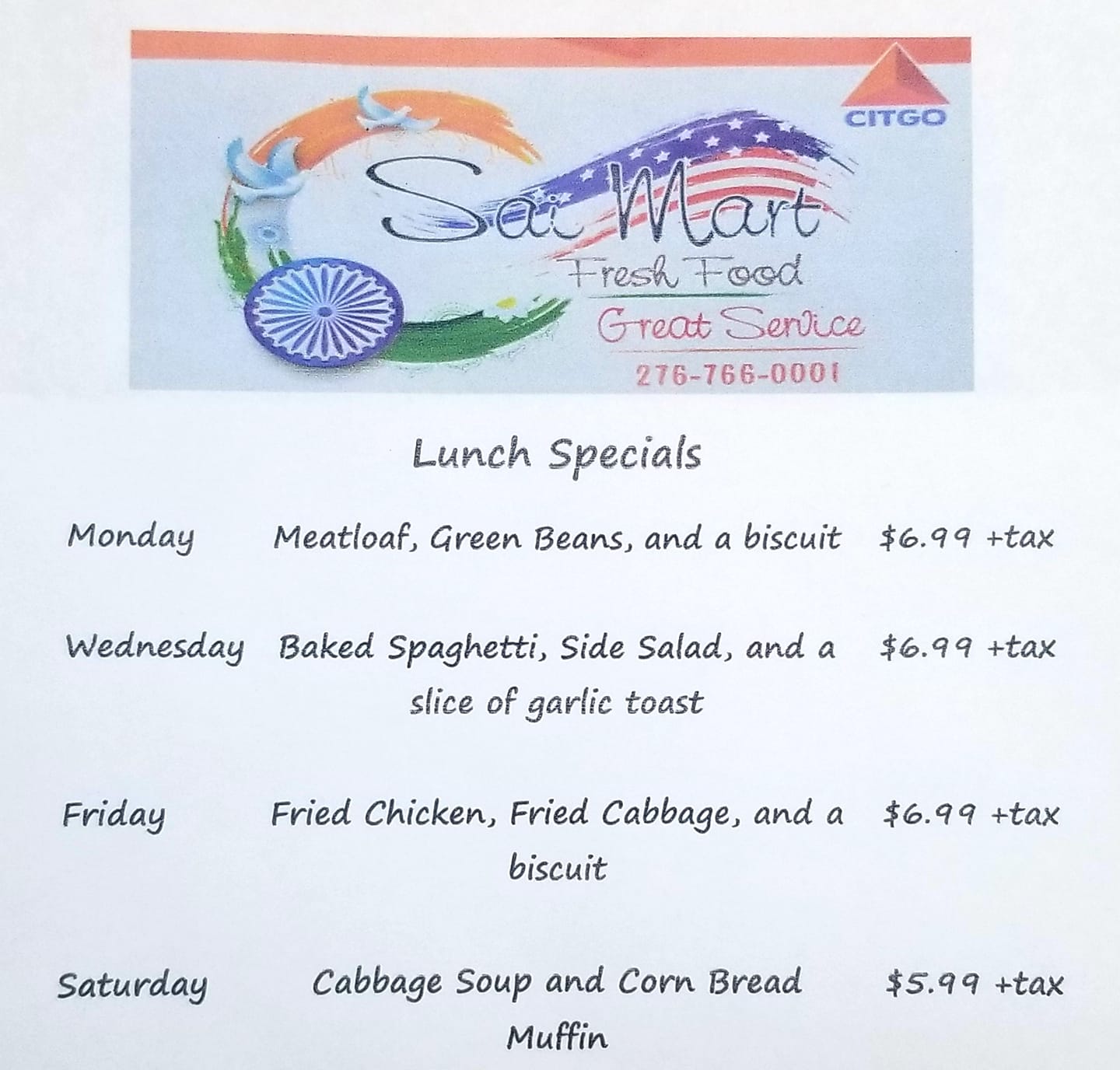 CITGO

Sai Mart

Fresh Food

Great Service

276-766-0001

Lunch Specials

Monday Meatloaf, Green Beans, and a biscuit $6.99 +tax

Wednesday Baked Spaghetti, Side Salad, and a slice of garlic toast $6.99 +tax

Friday Fried Chicken, Fried Cabbage, and a biscuit $6.99 +tax

Saturday Cabbage Soup and Corn Bread Muffin $5.99 +tax